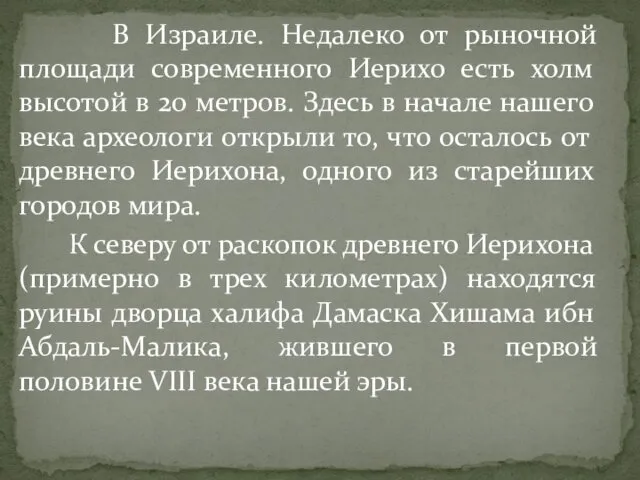 В Израиле. Недалеко от рыночной площади современного Иерихо есть холм высотой в 20 метров. Здесь в начале нашего века археологи открыли то, что осталось от древнего Иерихона, одного из старейших городов мира.

К северу от раскопок древнего Иерихона (примерно в трех километрах) находятся руины дворца халифа Дамаска Хишама ибн Абдаль-Малика, жившего в первой половине VIII века нашей эры.